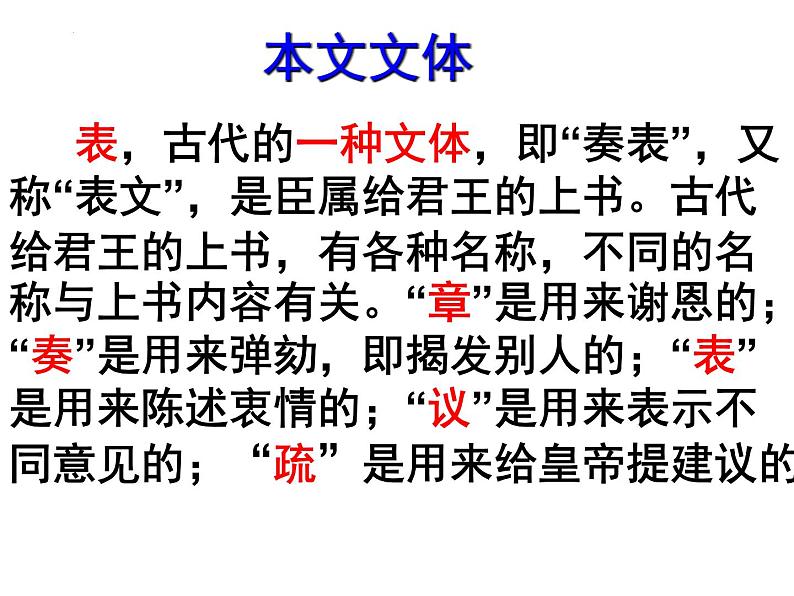 本文文体

表，古代的一种文体，即“奏表”，又称“表文”，是臣属给君王的上书。古代给君王的上书，有各种名称，不同的名称与上书内容有关。“章”是用来谢恩的；“奏”是用来弹劾，即揭发别人的；“表”是用来陈述衷情的；“议”是用来表示不同意见的；“疏”是用来给皇帝提建议的